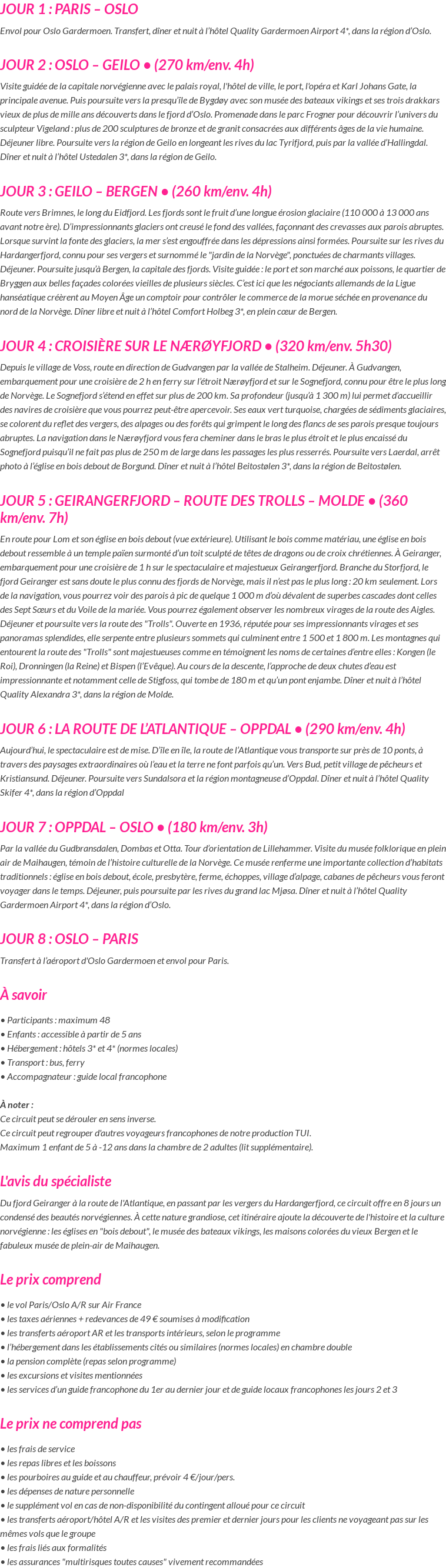 JOUR 1 : PARIS – OSLO

Envol pour Oslo Gardermoen. Transfert, dîner et nuit à l'hôtel Quality Gardermoen Airport 4*, dans la région d'Oslo.

JOUR 2 : OSLO – GEILO • (270 km/env. 4h)

Visite guidée de la capitale norvégienne avec le palais royal, l'hôtel de ville, le port, l'opéra et Karl Johans Gate, la principale avenue. Puis poursuite vers la presqu'île de Bygdøy avec son musée des bateaux vikings et ses trois drakkars vieux de plus de mille ans découverts dans le fjord d'Oslo. Promenade dans le parc Frogner pour découvrir l'univers du sculpteur Vigeland : plus de 200 sculptures de bronze et de granit consacrées aux différents âges de la vie humaine. Déjeuner libre. Poursuite vers la région de Geilo en longeant les rives du lac Tyrifjord, puis par la vallée d'Hallingdal. Dîner et nuit à l'hôtel Ustedalen 3*, dans la région de Geilo.

JOUR 3 : GEILO – BERGEN • (260 km/env. 4h)

Route vers Brimnes, le long du Eidfjord. Les fjords sont le fruit d'une longue érosion glaciaire (110 000 à 13 000 ans avant notre ère). D'impressionnants glaciers ont creusé le fond des vallées, façonnant des crevasses aux parois abruptes. Lorsque survint la fonte des glaciers, la mer s'est engouffrée dans les dépressions ainsi formées. Poursuite sur les rives du Hardangerfjord, connu pour ses vergers et surnommé le "jardin de la Norvège", ponctuées de charmants villages. Déjeuner. Poursuite jusqu'à Bergen, la capitale des fjords. Visite guidée : le port et son marché aux poissons, le quartier de Bryggen aux belles façades colorées vieilles de plusieurs siècles. C'est ici que les négociants allemands de la Ligue hanséatique créèrent au Moyen Âge un comptoir pour contrôler le commerce de la morue séchée en provenance du nord de la Norvège. Dîner libre et nuit à l'hôtel Comfort Holbeg 3*, en plein cœur de Bergen.

JOUR 4 : CROISIÈRE SUR LE NÆRØYFJORD • (320 km/env. 5h30)

Depuis le village de Voss, route en direction de Gudvangen par la vallée de Stalheim. Déjeuner. À Gudvangen, embarquement pour une croisière de 2 h en ferry sur l'étroit Nærøyfjord et sur le Sognefjord, connu pour être le plus long de Norvège. Le Sognefjord s'étend en effet sur plus de 200 km. Sa profondeur (jusqu'à 1 300 m) lui permet d'accueillir des navires de croisière que vous pourrez peut-être apercevoir. Ses eaux vert turquoise, chargées de sédiments glaciaires, se colorent du reflet des vergers, des alpages ou des forêts qui grimpent le long des flancs de ses parois presque toujours abruptes. La navigation dans le Nærøyfjord vous fera cheminer dans le bras le plus étroit et le plus encaissé du Sognefjord puisqu'il ne fait pas plus de 250 m de large dans les passages les plus resserrés. Poursuite vers Laerdal, arrêt photo à l'église en bois debout de Borgund. Dîner et nuit à l'hôtel Beitostølen 3*, dans la région de Beitostølen.

JOUR 5 : GEIRANGERFJORD – ROUTE DES TROLLS – MOLDE • (360 km/env. 7h)

En route pour Lom et son église en bois debout (vue extérieure). Utilisant le bois comme matériau, une église en bois debout ressemble à un temple païen surmonté d'un toit sculpté de têtes de dragons ou de croix chrétiennes. À Geiranger, embarquement pour une croisière de 1 h sur le spectaculaire et majestueux Geirangerfjord. Branche du Storfjord, le fjord Geiranger est sans doute le plus connu des fjords de Norvège, mais il n'est pas le plus long : 20 km seulement. Lors de la navigation, vous pourrez voir des parois à pic de quelque 1 000 m d'où dévalent de superbes cascades dont celles des Sept Sœurs et du Voile de la mariée. Vous pourrez également observer les nombreux virages de la route des Aigles. Déjeuner et poursuite vers la route des "Trolls". Ouverte en 1936, réputée pour ses impressionnants virages et ses panoramas splendides, elle serpente entre plusieurs sommets qui culminent entre 1 500 et 1 800 m. Les montagnes qui entourent la route des "Trolls" sont majestueuses comme en témoignent les noms de certaines d'entre elles : Kongen (le Roi), Dronningen (la Reine) et Bispen (l'Evêque). Au cours de la descente, l'approche de deux chutes d'eau est impressionnante et notamment celle de Stigfoss, qui tombe de 180 m et qu'un pont enjambe. Dîner et nuit à l'hôtel Quality Alexandra 3*, dans la région de Molde.

JOUR 6 : LA ROUTE DE L'ATLANTIQUE – OPPDAL • (290 km/env. 4h)

Aujourd'hui, le spectaculaire est de mise. D'île en île, la route de l'Atlantique vous transporte sur près de 10 ponts, à travers des paysages extraordinaires où l'eau et la terre ne font parfois qu'un. Vers Bud, petit village de pêcheurs et Kristiansund. Déjeuner. Poursuite vers Sundalsora et la région montagneuse d'Oppdal. Dîner et nuit à l'hôtel Quality Skifer 4*, dans la région d'Oppdal

JOUR 7 : OPPDAL – OSLO • (180 km/env. 3h)

Par la vallée du Gudbransdalen, Dombas et Otta. Tour d'orientation de Lillehammer. Visite du musée folklorique en plein air de Maihaugen, témoin de l'histoire culturelle de la Norvège. Ce musée renferme une importante collection d'habitats traditionnels : église en bois debout, école, presbytère, ferme, échoppes, village d'alpage, cabanes de pêcheurs vous feront voyager dans le temps. Déjeuner, puis poursuite par les rives du grand lac Mjøsa. Dîner et nuit à l'hôtel Quality Gardermoen Airport 4*, dans la région d'Oslo.

JOUR 8 : OSLO – PARIS

Transfert à l'aéroport d'Oslo Gardermoen et envol pour Paris.

À savoir

• Participants : maximum 48
• Enfants : accessible à partir de 5 ans
• Hébergement : hôtels 3* et 4* (normes locales)
• Transport : bus, ferry
• Accompagnateur : guide local francophone

À noter :
Ce circuit peut se dérouler en sens inverse.
Ce circuit peut regrouper d'autres voyageurs francophones de notre production TUI.
Maximum 1 enfant de 5 à -12 ans dans la chambre de 2 adultes (lit supplémentaire).

L'avis du spécialiste

Du fjord Geiranger à la route de l'Atlantique, en passant par les vergers du Hardangerfjord, ce circuit offre en 8 jours un condensé des beautés norvégiennes. À cette nature grandiose, cet itinéraire ajoute la découverte de l'histoire et la culture norvégienne : les églises en "bois debout", le musée des bateaux vikings, les maisons colorées du vieux Bergen et le fabuleux musée de plein-air de Maihaugen.

Le prix comprend

• le vol Paris/Oslo A/R sur Air France
• les taxes aériennes + redevances de 49 € soumises à modification
• les transferts aéroport AR et les transports intérieurs, selon le programme
• l'hébergement dans les établissements cités ou similaires (normes locales) en chambre double
• la pension complète (repas selon programme)
• les excursions et visites mentionnées
• les services d'un guide francophone du 1er au dernier jour et de guide locaux francophones les jours 2 et 3

Le prix ne comprend pas

• les frais de service
• les repas libres et les boissons
• les pourboires au guide et au chauffeur, prévoir 4 €/jour/pers.
• les dépenses de nature personnelle
• le supplément vol en cas de non-disponibilité du contingent alloué pour ce circuit
• les transferts aéroport/hôtel A/R et les visites des premier et dernier jours pour les clients ne voyageant pas sur les mêmes vols que le groupe
• les frais liés aux formalités
• les assurances "multirisques toutes causes" vivement recommandées